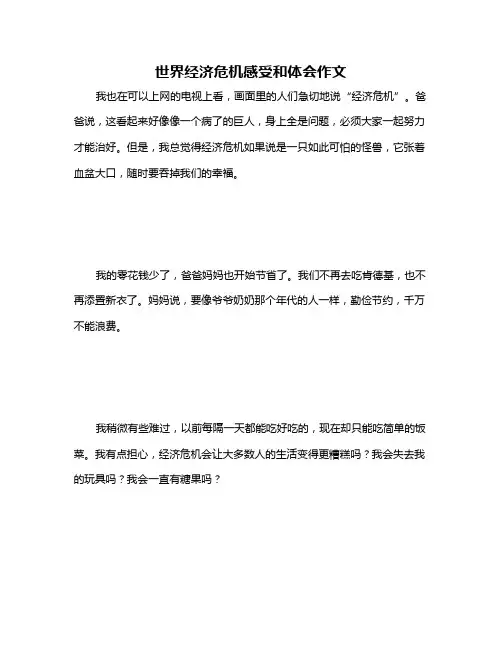 世界经济危机感受和体会作文

我也在可以上网的电视上看，画面里的人们急切地说“经济危机”。爸爸说，这看起来好像像一个病了的巨人，身上全是问题，必须大家一起努力才能治好。但是，我总觉得经济危机如果说是一只如此可怕的怪兽，它张着血盆大口，随时要吞掉我们的幸福。

我的零花钱少了，爸爸妈妈也开始节省了。我们不再去吃肯德基，也不再添置新衣了。妈妈说，要像爷爷奶奶那个年代的人一样，勤俭节约，千万不能浪费。

我稍微有些难过，以前每隔一天都能吃好吃的，现在却只能吃简单的饭菜。我有点担心，经济危机会让大多数人的生活变得更糟糕吗？我会失去我的玩具吗？我会一直有糖果吗？